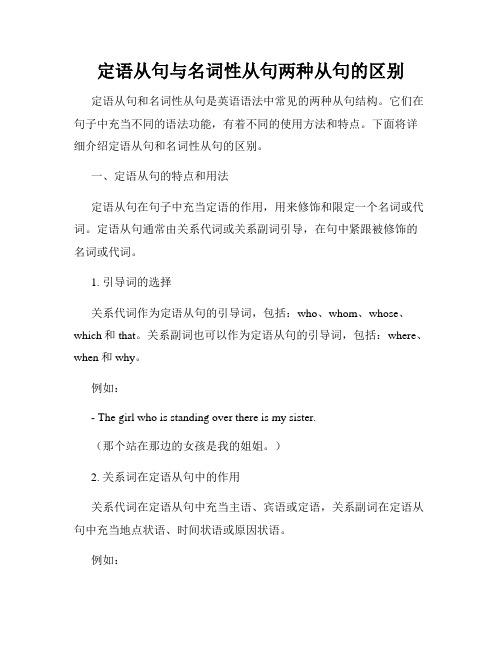 定语从句与名词性从句两种从句的区别

定语从句和名词性从句是英语语法中常见的两种从句结构。它们在句子中充当不同的语法功能，有着不同的使用方法和特点。下面将详细介绍定语从句和名词性从句的区别。

一、定语从句的特点和用法

定语从句在句子中充当定语的作用，用来修饰和限定一个名词或代词。定语从句通常由关系代词或关系副词引导，在句中紧跟被修饰的名词或代词。

1. 引导词的选择

关系代词作为定语从句的引导词，包括：who、whom、whose、which 和 that。关系副词也可以作为定语从句的引导词，包括：where、when 和 why。

例如：

- The girl who is standing over there is my sister.

（那个站在那边的女孩是我的姐姐。）

2. 关系词在定语从句中的作用

关系代词在定语从句中充当主语、宾语或定语，关系副词在定语从句中充当地点状语、时间状语或原因状语。

例如：